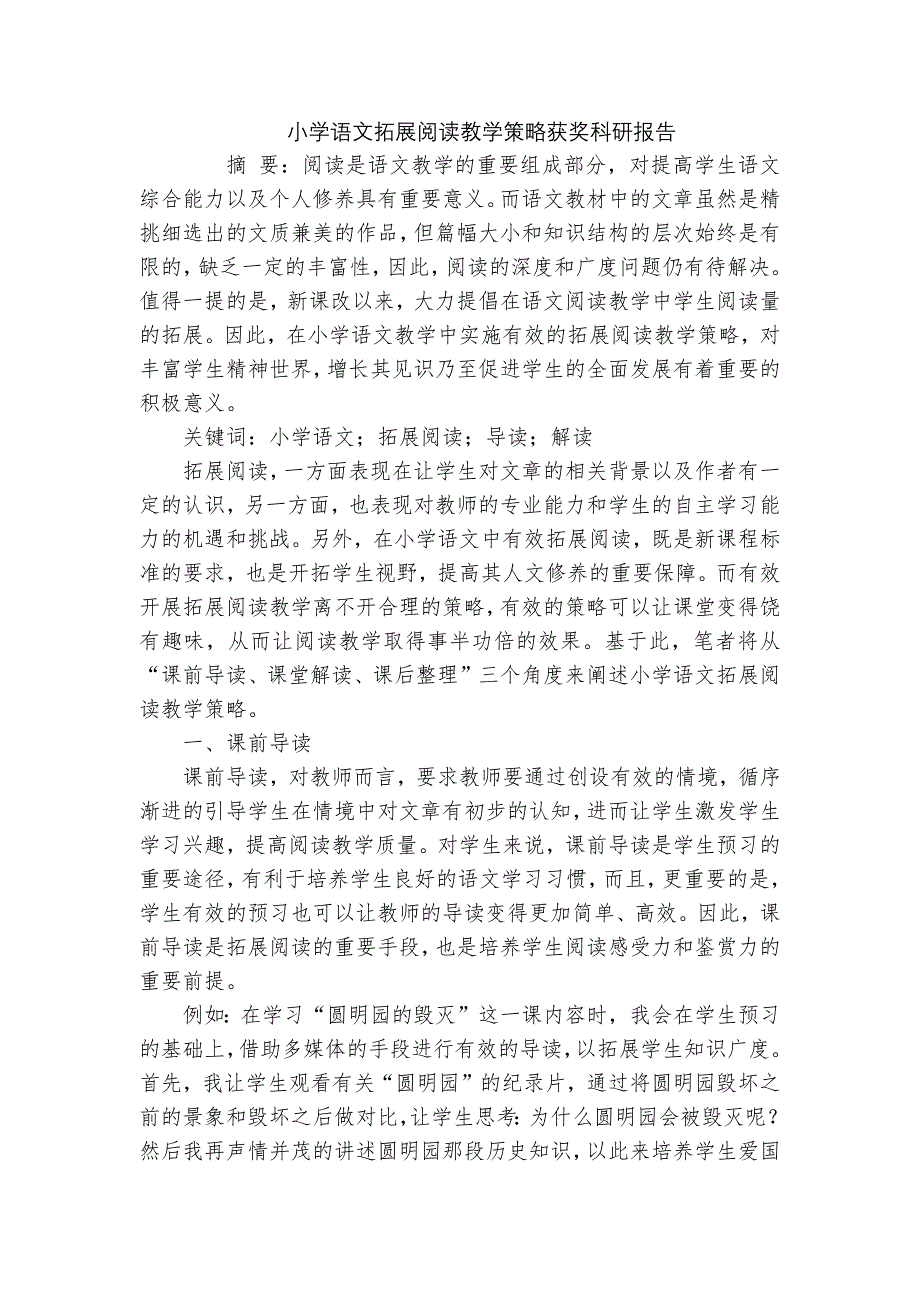 小学语文拓展阅读教学策略获奖科研报告

摘 要：阅读是语文教学的重要组成部分，对提高学生语文综合能力以及个人修养具有重要意义。而语文教材中的文章虽然是精挑细选出的文质兼美的作品，但篇幅大小和知识结构的层次始终是有限的，缺乏一定的丰富性，因此，阅读的深度和广度问题仍有待解决。值得一提的是，新课改以来，大力提倡在语文阅读教学中学生阅读量的拓展。因此，在小学语文教学中实施有效的拓展阅读教学策略，对丰富学生精神世界，增长其见识乃至促进学生的全面发展有着重要的积极意义。

关键词：小学语文；拓展阅读；导读；解读

拓展阅读，一方面表现在让学生对文章的相关背景以及作者有一定的认识，另一方面，也表现对教师的专业能力和学生的自主学习能力的机遇和挑战。另外，在小学语文中有效拓展阅读，既是新课程标准的要求，也是开拓学生视野，提高其人文修养的重要保障。而有效开展拓展阅读教学离不开合理的策略，有效的策略可以让课堂变得饶有趣味，从而让阅读教学取得事半功倍的效果。基于此，笔者将从“课前导读、课堂解读、课后整理”三个角度来阐述小学语文拓展阅读教学策略。

一、课前导读

课前导读，对教师而言，要求教师要通过创设有效的情境，循序渐进的引导学生在情境中对文章有初步的认知，进而让学生激发学生学习兴趣，提高阅读教学质量。对学生来说，课前导读是学生预习的重要途径，有利于培养学生良好的语文学习习惯，而且，更重要的是，学生有效的预习也可以让教师的导读变得更加简单、高效。因此，课前导读是拓展阅读的重要手段，也是培养学生阅读感受力和鉴赏力的重要前提。

例如：在学习“圆明园的毁灭”这一课内容时，我会在学生预习的基础上，借助多媒体的手段进行有效的导读，以拓展学生知识广度。首先，我让学生观看有关“圆明园”的纪录片，通过将圆明园毁坏之前的景象和毁坏之后做对比，让学生思考：为什么圆明园会被毁灭呢？然后我再声情并茂的讲述圆明园那段历史知识，以此来培养学生爱国